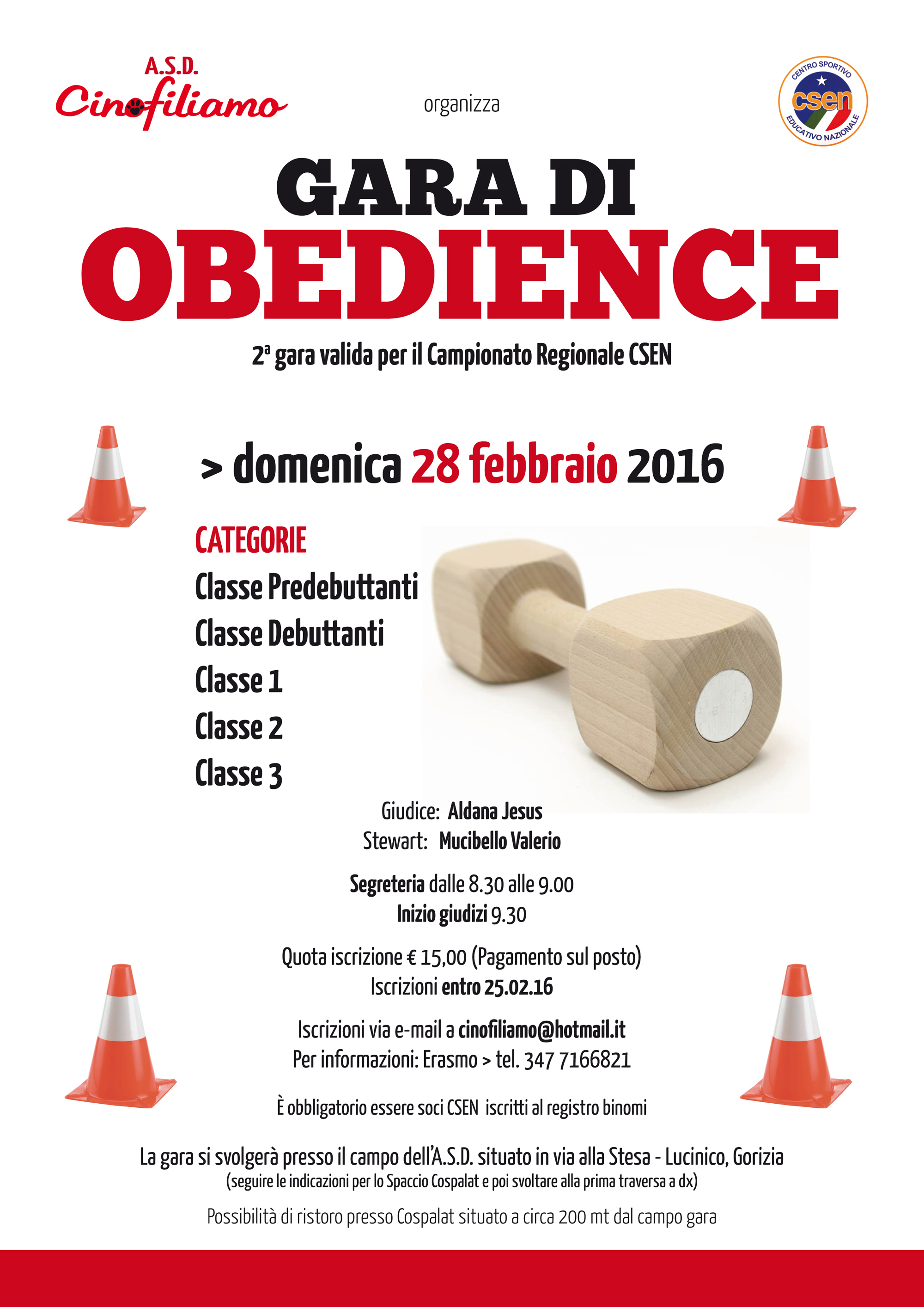 A.S.D.
Cinofiliamo

organizza

CENTRO SPORTIVO
csen
EDUCATIVO NAZIONALE

GARA DI
OBEDIENCE

2ª gara valida per il Campionato Regionale CSEN

> domenica 28 febbraio 2016

CATEGORIE
Classe Predebuttanti
Classe Debuttanti
Classe 1
Classe 2
Classe 3

Giudice: Aldana Jesus
Stewart: Mucibello Valerio

Segreteria dalle 8.30 alle 9.00
Inizio giudizi 9.30

Quota iscrizione € 15,00 (Pagamento sul posto)
Iscrizioni entro 25.02.16

Iscrizioni via e-mail a cinofiliamo@hotmail.it
Per informazioni: Erasmo > tel. 347 7166821

È obbligatorio essere soci CSEN iscritti al registro binomi

La gara si svolgerà presso il campo dell'A.S.D. situato in via alla Stesa - Lucinico, Gorizia
(seguire le indicazioni per lo Spaccio Cospalat e poi svoltare alla prima traversa a dx)

Possibilità di ristoro presso Cospalat situato a circa 200 mt dal campo gara